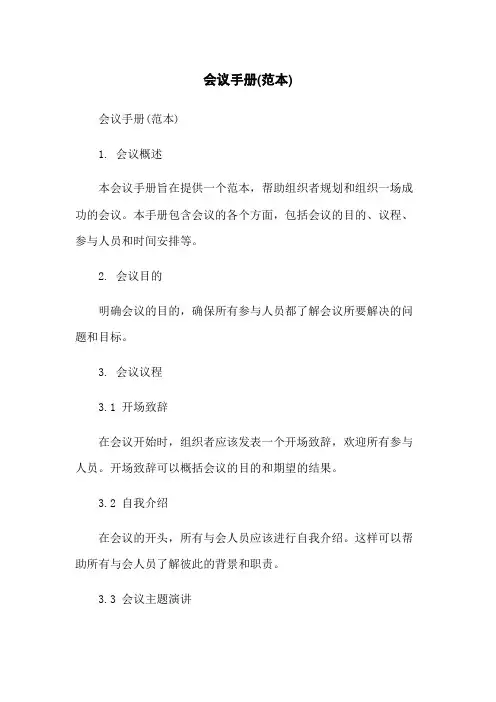 会议手册(范本)

会议手册(范本)

1. 会议概述

本会议手册旨在提供一个范本，帮助组织者规划和组织一场成功的会议。本手册包含会议的各个方面，包括会议的目的、议程、参与人员和时间安排等。

2. 会议目的

明确会议的目的，确保所有参与人员都了解会议所要解决的问题和目标。

3. 会议议程

3.1 开场致辞

在会议开始时，组织者应该发表一个开场致辞，欢迎所有参与人员。开场致辞可以概括会议的目的和期望的结果。

3.2 自我介绍

在会议的开头，所有与会人员应该进行自我介绍。这样可以帮助所有与会人员了解彼此的背景和职责。

3.3 会议主题演讲